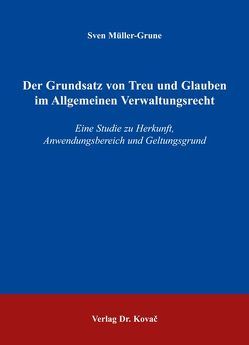 Sven Müller-Grune

Der Grundsatz von Treu und Glauben im Allgemeinen Verwaltungsrecht

Eine Studie zu Herkunft, Anwendungsbereich und Geltungsgrund

Verlag Dr. Kovač